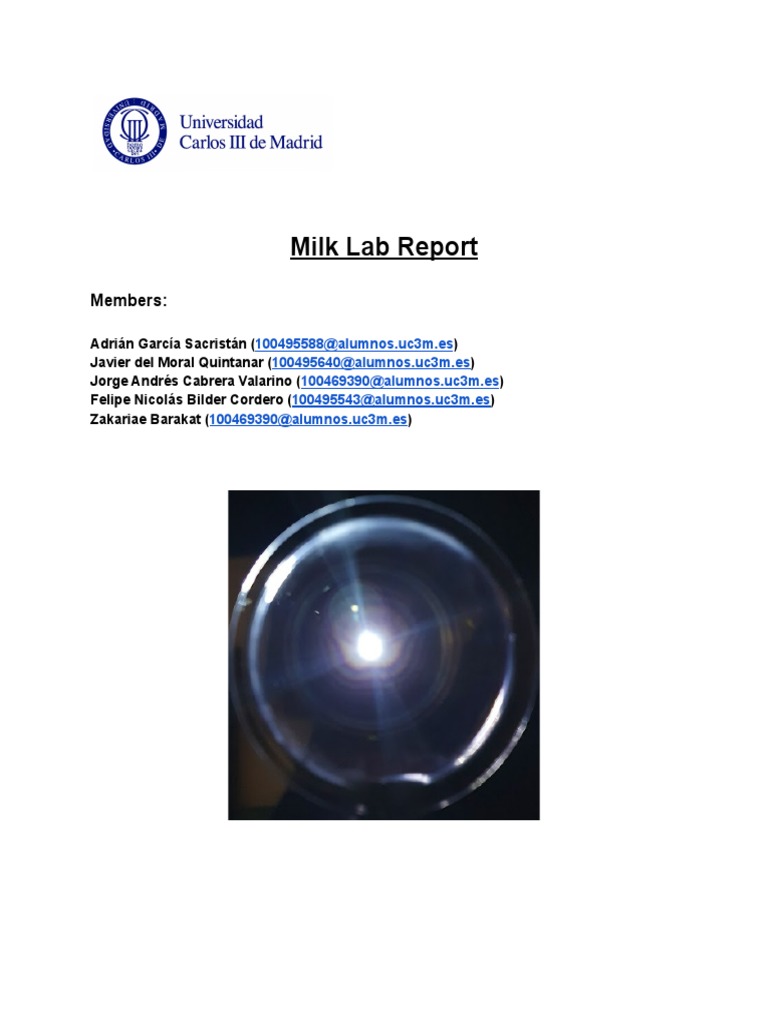 Universidad Carlos III de Madrid

Milk Lab Report

Members:

Adrián García Sacristán (100495588@alumnos.uc3m.es)
Javier del Moral Quintanar (100495640@alumnos.uc3m.es)
Jorge Andrés Cabrera Valarino (100469390@alumnos.uc3m.es)
Felipe Nicolás Bilder Cordero (100495543@alumnos.uc3m.es)
Zakariae Barakat (100469390@alumnos.uc3m.es)